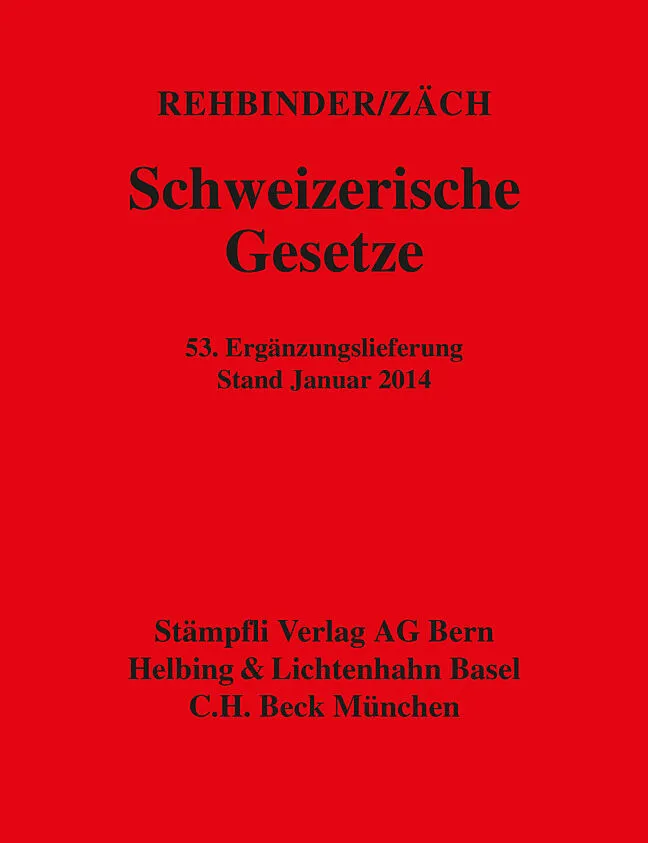 REHBINDER/ZÄCH

Schweizerische Gesetze

53. Ergänzungslieferung
Stand Januar 2014

Stämpfli Verlag AG Bern
Helbing & Lichtenhahn Basel
C.H. Beck München